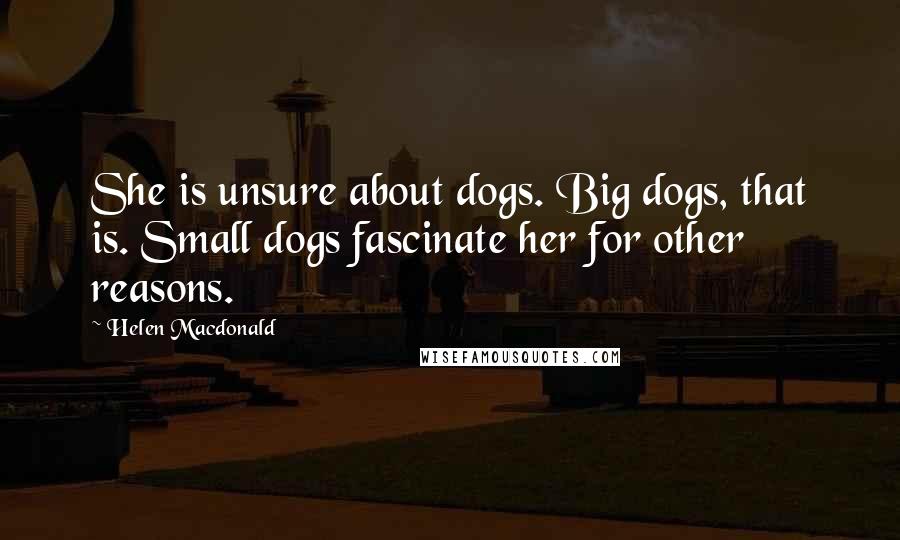 She is unsure about dogs. Big dogs, that is. Small dogs fascinate her for other reasons.

~ Helen Macdonald

WISEFAMOUSQUOTES.COM